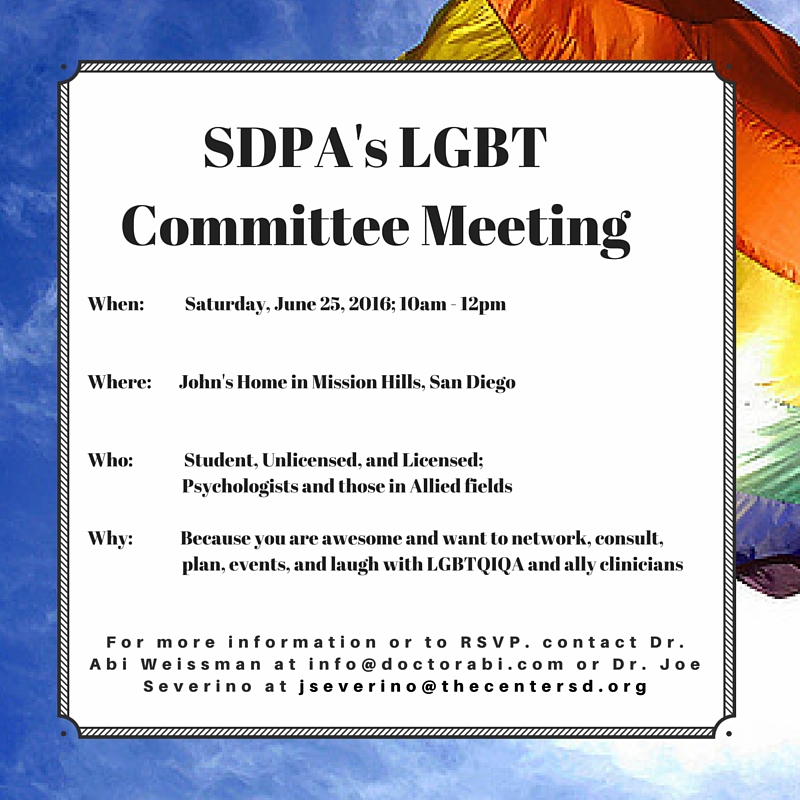 SDPA's LGBT Committee Meeting

When: Saturday, June 25, 2016; 10am - 12pm

Where: John's Home in Mission Hills, San Diego

Who: Student, Unlicensed, and Licensed; Psychologists and those in Allied fields

Why: Because you are awesome and want to network, consult, plan, events, and laugh with LGBTQIQA and ally clinicians

For more information or to RSVP. contact Dr. Abi Weissman at info@doctorabi.com or Dr. Joe Severino at jseverino@thecentersd.org